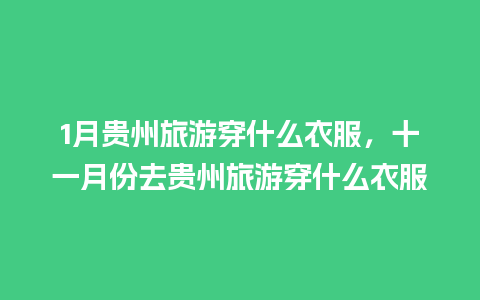 1月贵州旅游穿什么衣服，十一月份去贵州旅游穿什么衣服